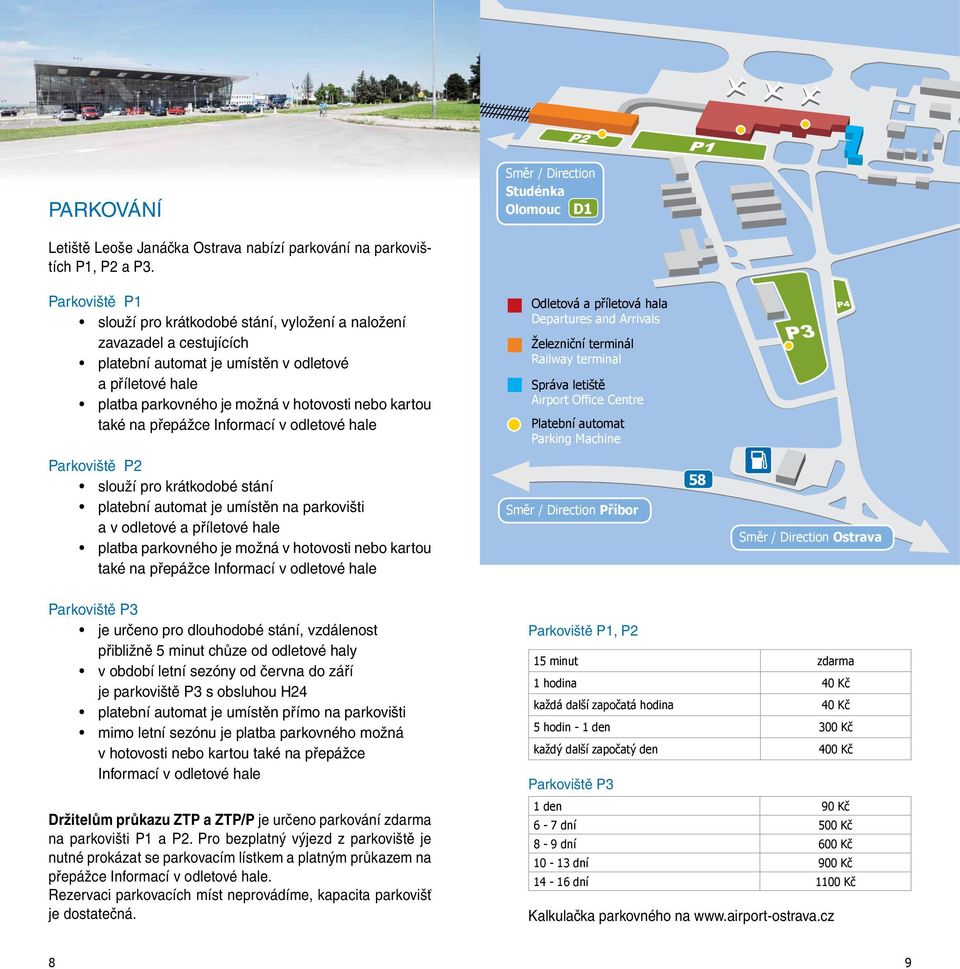 PARKOVÁNÍ

Letiště Leoše Janáčka Ostrava nabízí parkování na parkovištích P1, P2 a P3.

Parkoviště P1
• slouží pro krátkodobé stání, vyložení a naložení zavazadel a cestujících
• platební automat je umístěn v odletové a příletové hale
• platba parkovného je možná v hotovosti nebo kartou také na přepážce Informací v odletové hale

Parkoviště P2
• slouží pro krátkodobé stání
• platební automat je umístěn na parkovišti a v odletové a příletové hale
• platba parkovného je možná v hotovosti nebo kartou také na přepážce Informací v odletové hale

Parkoviště P3
• je určeno pro dlouhodobé stání, vzdálenost přibližně 5 minut chůze od odletové haly
• v období letní sezóny od června do září je parkoviště P3 s obsluhou H24
• platební automat je umístěn přímo na parkovišti
• mimo letní sezónu je platba parkovného možná v hotovosti nebo kartou také na přepážce Informací v odletové hale

Držitelům průkazu ZTP a ZTP/P je určeno parkování zdarma na parkovišti P1 a P2. Pro bezplatný výjezd z parkoviště je nutné prokázat se parkovacím lístkem a platným průkazem na přepážce Informací v odletové hale.
Rezervaci parkovacích míst neprovádíme, kapacita parkovišť je dostatečná.

8

P2
P1
Směr / Direction
Studénka
Olomouc D1
Odletová a příletová hala
Departures and Arrivals
Železniční terminál
Railway terminal
Správa letiště
Airport Office Centre
Platební automat
Parking Machine
P3
P4
58
Směr / Direction Příbor
Směr / Direction Ostrava

Parkoviště P1, P2

| 15 minut | zdarma |
|---|---|
| 1 hodina | 40 Kč |
| každá další započatá hodina | 40 Kč |
| 5 hodin - 1 den | 300 Kč |
| každý další započatý den | 400 Kč |

Parkoviště P3

| 1 den | 90 Kč |
|---|---|
| 6 - 7 dní | 500 Kč |
| 8 - 9 dní | 600 Kč |
| 10 - 13 dní | 900 Kč |
| 14 - 16 dní | 1100 Kč |

Kalkulačka parkovného na www.airport-ostrava.cz

9